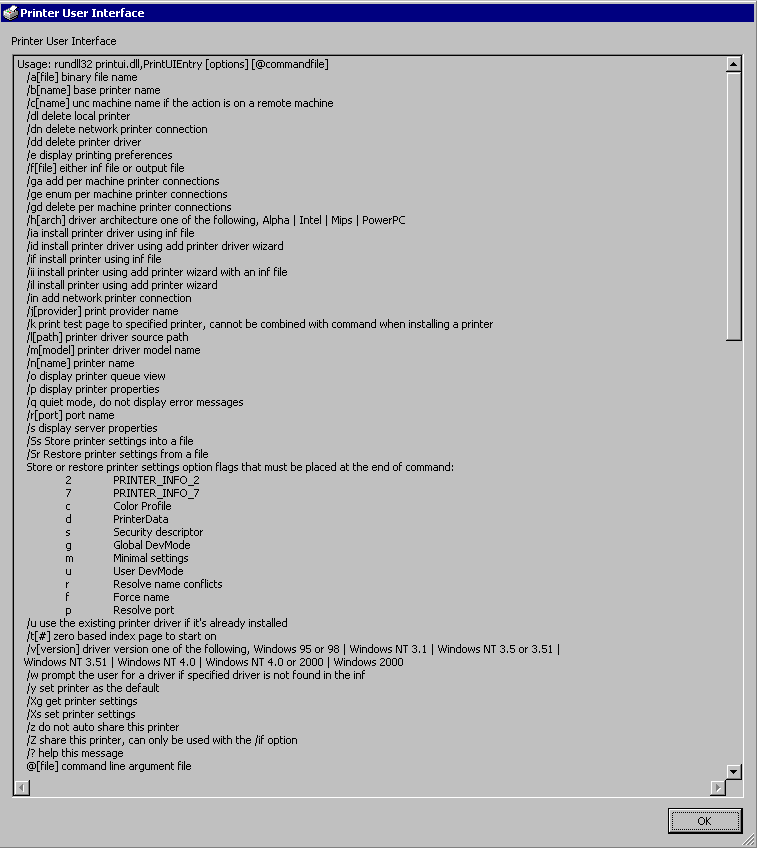 Printer User Interface

Printer User Interface

Usage: rundll32 printui.dll,PrintUIEntry [options] [@commandfile]
/a[file] binary file name
/b[name] base printer name
/c[name] unc machine name if the action is on a remote machine
/dl delete local printer
/dn delete network printer connection
/dd delete printer driver
/e display printing preferences
/f[file] either inf file or output file
/ga add per machine printer connections
/ge enum per machine printer connections
/gd delete per machine printer connections
/h[arch] driver architecture one of the following, Alpha | Intel | Mips | PowerPC
/ia install printer driver using inf file
/id install printer driver using add printer driver wizard
/if install printer using inf file
/ii install printer using add printer wizard with an inf file
/il install printer using add printer wizard
/in add network printer connection
/j[provider] print provider name
/k print test page to specified printer, cannot be combined with command when installing a printer
/l[path] printer driver source path
/m[model] printer driver model name
/n[name] printer name
/o display printer queue view
/p display printer properties
/q quiet mode, do not display error messages
/r[port] port name
/s display server properties
/Ss Store printer settings into a file
/Sr Restore printer settings from a file
Store or restore printer settings option flags that must be placed at the end of command:
2 PRINTER_INFO_2
7 PRINTER_INFO_7
c Color Profile
d PrinterData
s Security descriptor
g Global DevMode
m Minimal settings
u User DevMode
r Resolve name conflicts
f Force name
p Resolve port
/u use the existing printer driver if it's already installed
/t[#] zero based index page to start on
/v[version] driver version one of the following, Windows 95 or 98 | Windows NT 3.1 | Windows NT 3.5 or 3.51 | Windows NT 3.51 | Windows NT 4.0 | Windows NT 4.0 or 2000 | Windows 2000
/w prompt the user for a driver if specified driver is not found in the inf
/y set printer as the default
/Xg get printer settings
/Xs set printer settings
/z do not auto share this printer
/Z share this printer, can only be used with the /if option
/? help this message
@[file] command line argument file

OK